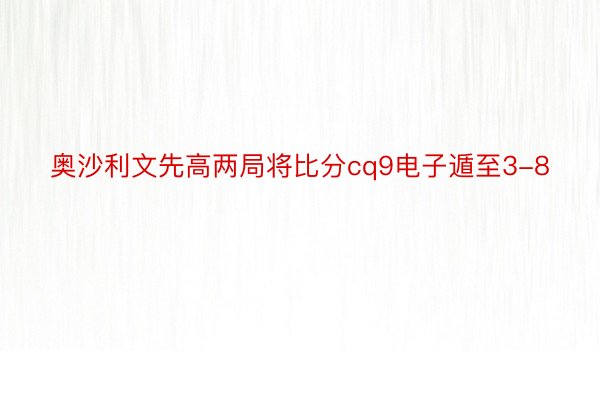 奥沙利文先高两局将比分cq9电子遁至3-8